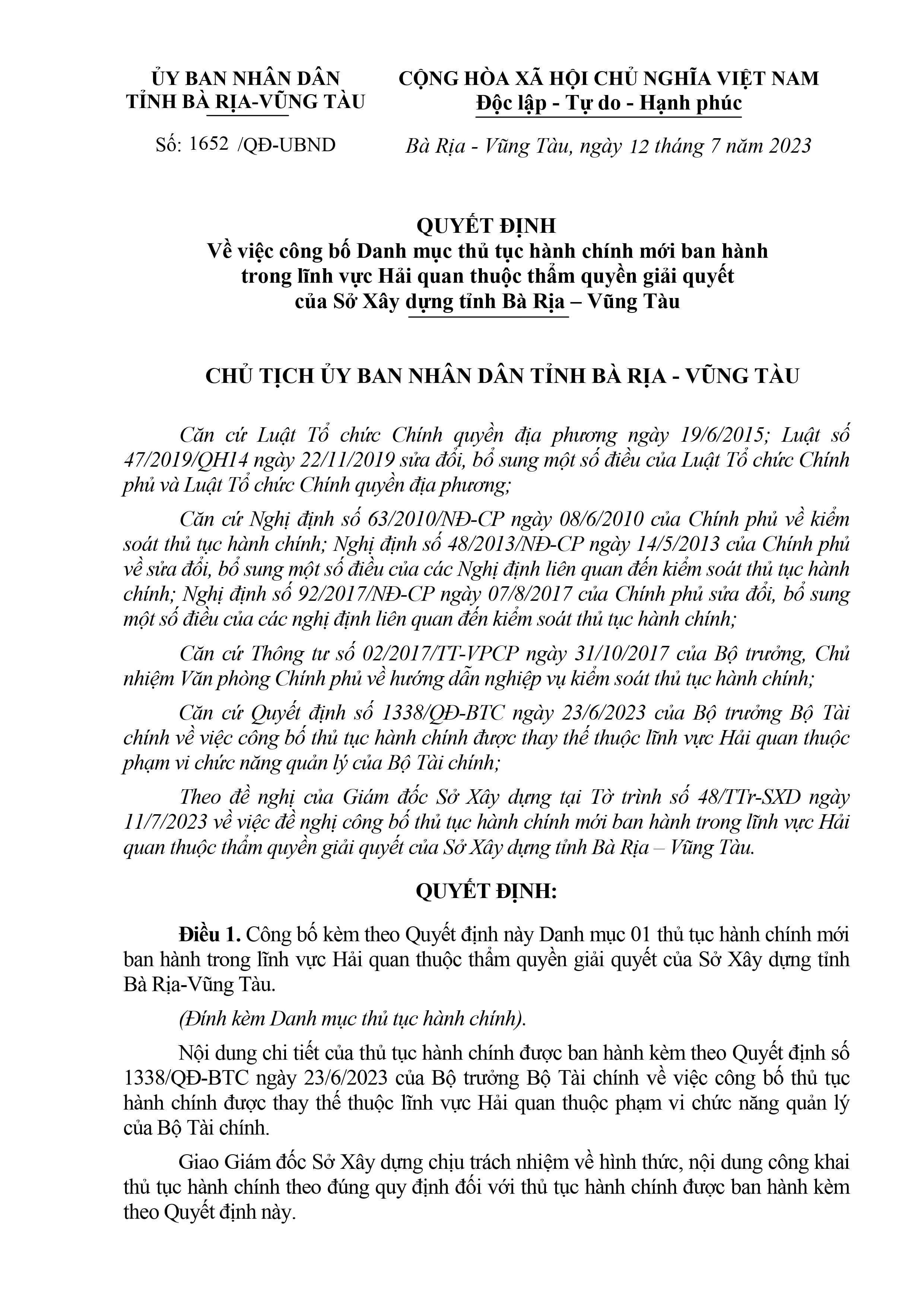 ỦY BAN NHÂN DÂN
TỈNH BÀ RỊA-VŨNG TÀU

Số: 1652 /QĐ-UBND

CỘNG HÒA XÃ HỘI CHỦ NGHĨA VIỆT NAM
Độc lập - Tự do - Hạnh phúc

Bà Rịa - Vũng Tàu, ngày 12 tháng 7 năm 2023

QUYẾT ĐỊNH
Về việc công bố Danh mục thủ tục hành chính mới ban hành trong lĩnh vực Hải quan thuộc thẩm quyền giải quyết của Sở Xây dựng tỉnh Bà Rịa – Vũng Tàu

CHỦ TỊCH ỦY BAN NHÂN DÂN TỈNH BÀ RỊA - VŨNG TÀU

Căn cứ Luật Tổ chức Chính quyền địa phương ngày 19/6/2015; Luật số 47/2019/QH14 ngày 22/11/2019 sửa đổi, bổ sung một số điều của Luật Tổ chức Chính phủ và Luật Tổ chức Chính quyền địa phương;

Căn cứ Nghị định số 63/2010/NĐ-CP ngày 08/6/2010 của Chính phủ về kiểm soát thủ tục hành chính; Nghị định số 48/2013/NĐ-CP ngày 14/5/2013 của Chính phủ về sửa đổi, bổ sung một số điều của các Nghị định liên quan đến kiểm soát thủ tục hành chính; Nghị định số 92/2017/NĐ-CP ngày 07/8/2017 của Chính phủ sửa đổi, bổ sung một số điều của các nghị định liên quan đến kiểm soát thủ tục hành chính;

Căn cứ Thông tư số 02/2017/TT-VPCP ngày 31/10/2017 của Bộ trưởng, Chủ nhiệm Văn phòng Chính phủ về hướng dẫn nghiệp vụ kiểm soát thủ tục hành chính;

Căn cứ Quyết định số 1338/QĐ-BTC ngày 23/6/2023 của Bộ trưởng Bộ Tài chính về việc công bố thủ tục hành chính được thay thế thuộc lĩnh vực Hải quan thuộc phạm vi chức năng quản lý của Bộ Tài chính;

Theo đề nghị của Giám đốc Sở Xây dựng tại Tờ trình số 48/TTr-SXD ngày 11/7/2023 về việc đề nghị công bố thủ tục hành chính mới ban hành trong lĩnh vực Hải quan thuộc thẩm quyền giải quyết của Sở Xây dựng tỉnh Bà Rịa – Vũng Tàu.

QUYẾT ĐỊNH:

Điều 1. Công bố kèm theo Quyết định này Danh mục 01 thủ tục hành chính mới ban hành trong lĩnh vực Hải quan thuộc thẩm quyền giải quyết của Sở Xây dựng tỉnh Bà Rịa-Vũng Tàu.

(Đính kèm Danh mục thủ tục hành chính).

Nội dung chi tiết của thủ tục hành chính được ban hành kèm theo Quyết định số 1338/QĐ-BTC ngày 23/6/2023 của Bộ trưởng Bộ Tài chính về việc công bố thủ tục hành chính được thay thế thuộc lĩnh vực Hải quan thuộc phạm vi chức năng quản lý của Bộ Tài chính.

Giao Giám đốc Sở Xây dựng chịu trách nhiệm về hình thức, nội dung công khai thủ tục hành chính theo đúng quy định đối với thủ tục hành chính được ban hành kèm theo Quyết định này.